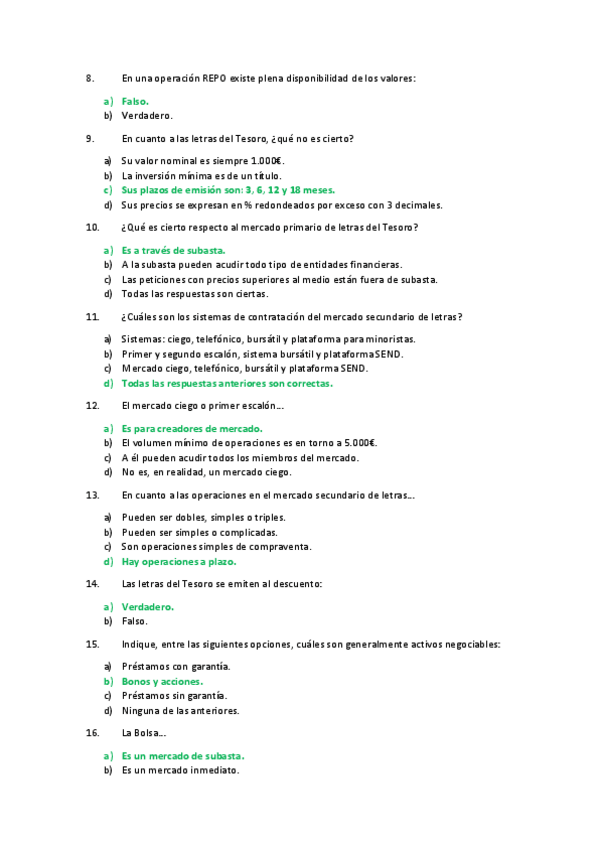 8. En una operación REPO existe plena disponibilidad de los valores:

a) Falso.
b) Verdadero.

9. En cuanto a las letras del Tesoro, ¿qué no es cierto?

a) Su valor nominal es siempre 1.000€.
b) La inversión mínima es de un título.
c) Sus plazos de emisión son: 3, 6, 12 y 18 meses.
d) Sus precios se expresan en % redondeados por exceso con 3 decimales.

10. ¿Qué es cierto respecto al mercado primario de letras del Tesoro?

a) Es a través de subasta.
b) A la subasta pueden acudir todo tipo de entidades financieras.
c) Las peticiones con precios superiores al medio están fuera de subasta.
d) Todas las respuestas son ciertas.

11. ¿Cuáles son los sistemas de contratación del mercado secundario de letras?

a) Sistemas: ciego, telefónico, bursátil y plataforma para minoristas.
b) Primer y segundo escalón, sistema bursátil y plataforma SEND.
c) Mercado ciego, telefónico, bursátil y plataforma SEND.
d) Todas las respuestas anteriores son correctas.

12. El mercado ciego o primer escalón...

a) Es para creadores de mercado.
b) El volumen mínimo de operaciones es en torno a 5.000€.
c) A él pueden acudir todos los miembros del mercado.
d) No es, en realidad, un mercado ciego.

13. En cuanto a las operaciones en el mercado secundario de letras...

a) Pueden ser dobles, simples o triples.
b) Pueden ser simples o complicadas.
c) Son operaciones simples de compraventa.
d) Hay operaciones a plazo.

14. Las letras del Tesoro se emiten al descuento:

a) Verdadero.
b) Falso.

15. Indique, entre las siguientes opciones, cuáles son generalmente activos negociables:

a) Préstamos con garantía.
b) Bonos y acciones.
c) Préstamos sin garantía.
d) Ninguna de las anteriores.

16. La Bolsa...

a) Es un mercado de subasta.
b) Es un mercado inmediato.